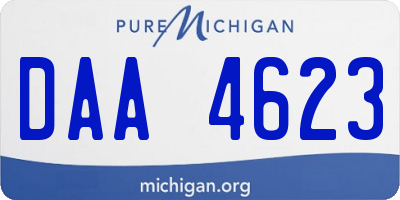 PURE MICHIGAN

DAA 4623

michigan.org